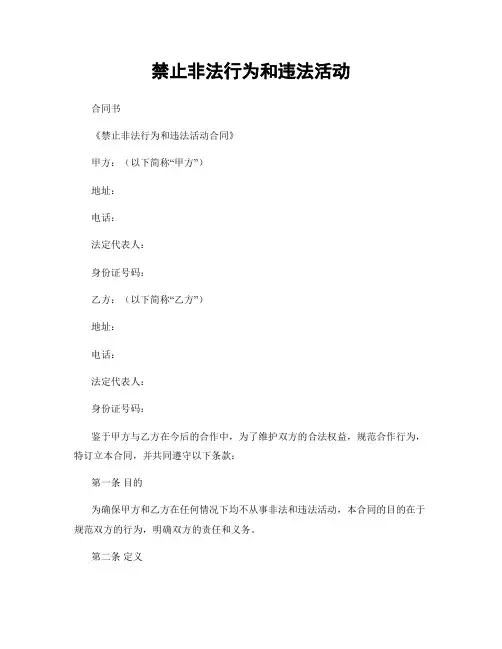 禁止非法行为和违法活动

合同书

《禁止非法行为和违法活动合同》

甲方：（以下简称“甲方”）

地址：

电话：

法定代表人：

身份证号码：

乙方：（以下简称“乙方”）

地址：

电话：

法定代表人：

身份证号码：

鉴于甲方与乙方在今后的合作中，为了维护双方的合法权益，规范合作行为，特订立本合同，并共同遵守以下条款：

第一条 目的

为确保甲方和乙方在任何情况下均不从事非法和违法活动，本合同的目的在于规范双方的行为，明确双方的责任和义务。

第二条 定义